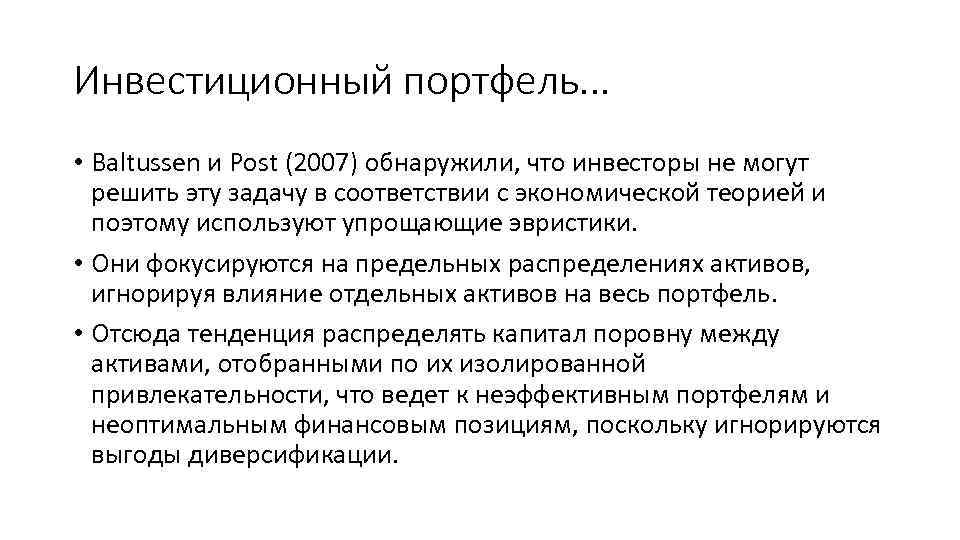 Инвестиционный портфель…

• Baltussen и Post (2007) обнаружили, что инвесторы не могут решить эту задачу в соответствии с экономической теорией и поэтому используют упрощающие эвристики.

• Они фокусируются на предельных распределениях активов, игнорируя влияние отдельных активов на весь портфель.

• Отсюда тенденция распределять капитал поровну между активами, отобранными по их изолированной привлекательности, что ведет к неэффективным портфелям и неоптимальным финансовым позициям, поскольку игнорируются выгоды диверсификации.